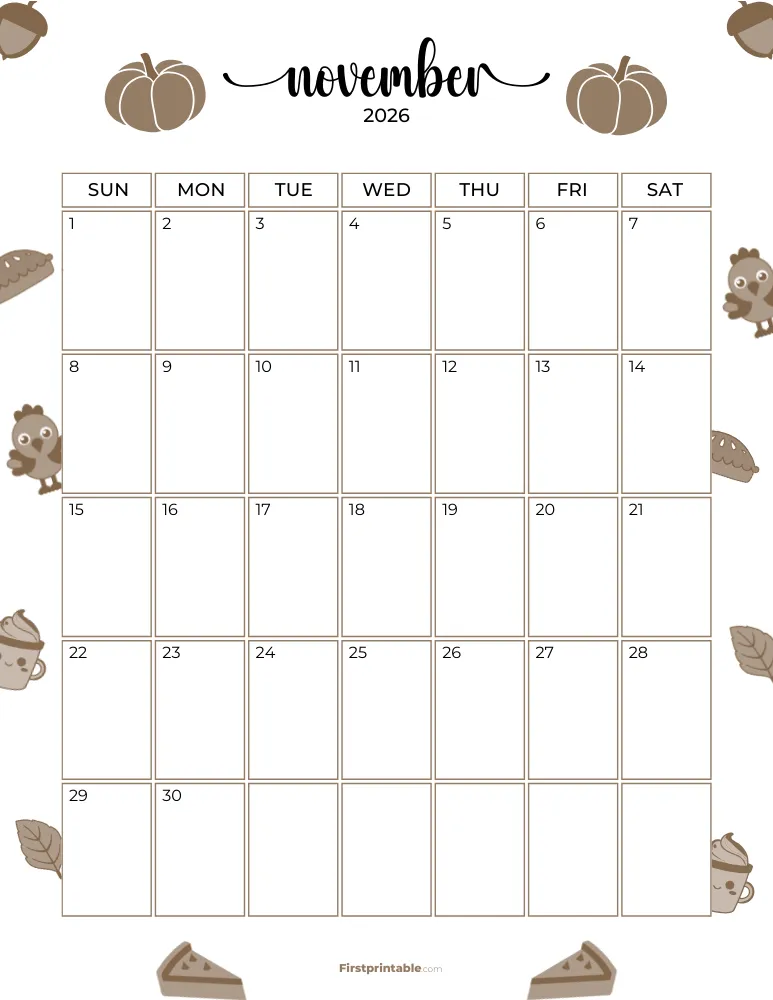 november
2026

| SUN | MON | TUE | WED | THU | FRI | SAT |
|---|---|---|---|---|---|---|
| 1 | 2 | 3 | 4 | 5 | 6 | 7 |
| 8 | 9 | 10 | 11 | 12 | 13 | 14 |
| 15 | 16 | 17 | 18 | 19 | 20 | 21 |
| 22 | 23 | 24 | 25 | 26 | 27 | 28 |
| 29 | 30 | | | | | |

Firstprintable.com